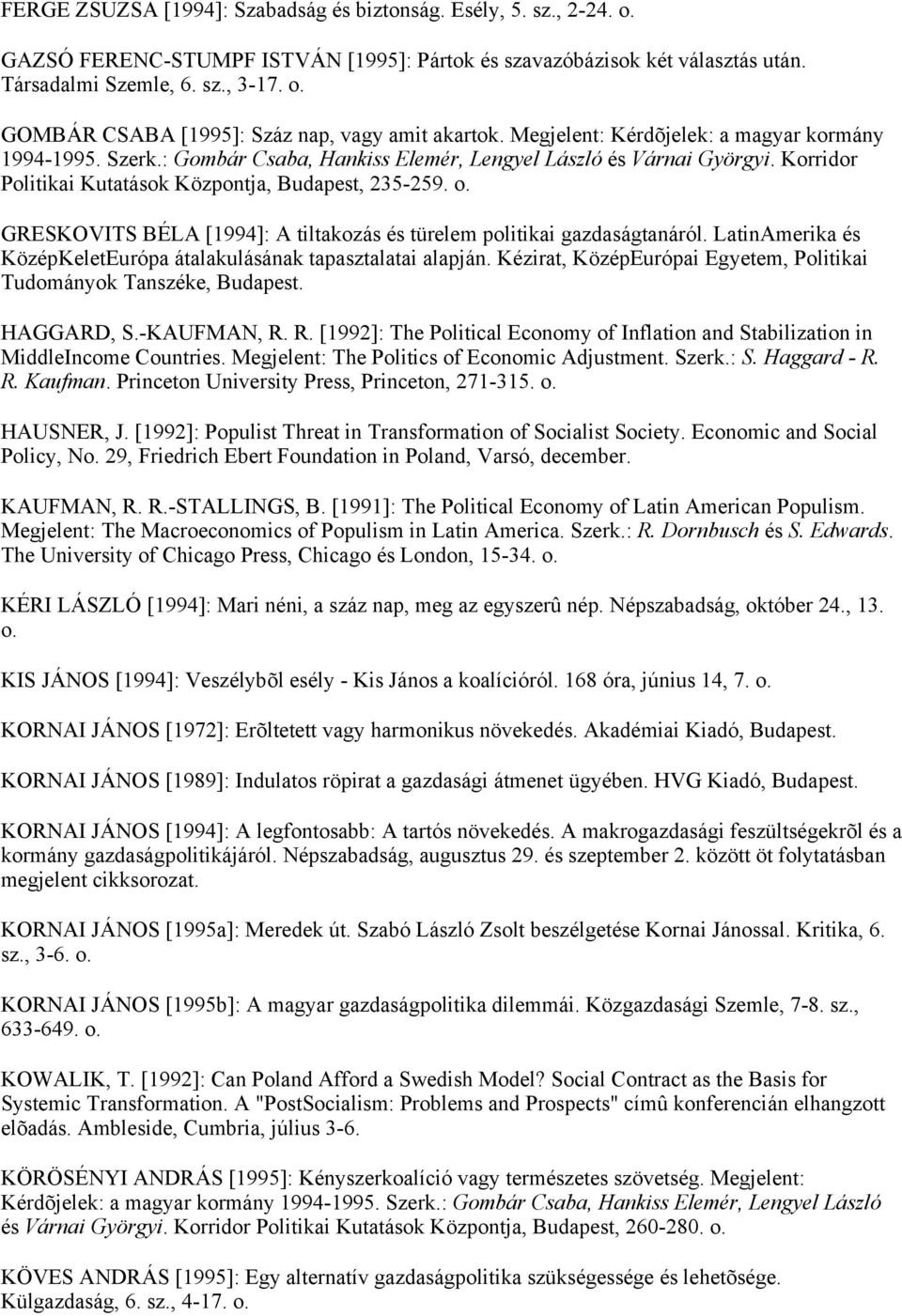 FERGE ZSUZSA [1994]: Szabadság és biztonság. Esély, 5. sz., 2-24. o.

GAZSÓ FERENC-STUMPF ISTVÁN [1995]: Pártok és szavazóbázisok két választás után. Társadalmi Szemle, 6. sz., 3-17. o.

GOMBÁR CSABA [1995]: Száz nap, vagy amit akartok. Megjelent: Kérdõjelek: a magyar kormány 1994-1995. Szerk.: Gombár Csaba, Hankiss Elemér, Lengyel László és Várnai Györgyi. Korridor Politikai Kutatások Központja, Budapest, 235-259. o.

GRESKOVITS BÉLA [1994]: A tiltakozás és türelem politikai gazdaságtanáról. LatinAmerika és KözépKeletEurópa átalakulásának tapasztalatai alapján. Kézirat, KözépEurópai Egyetem, Politikai Tudományok Tanszéke, Budapest.

HAGGARD, S.-KAUFMAN, R. R. [1992]: The Political Economy of Inflation and Stabilization in MiddleIncome Countries. Megjelent: The Politics of Economic Adjustment. Szerk.: S. Haggard - R. R. Kaufman. Princeton University Press, Princeton, 271-315. o.

HAUSNER, J. [1992]: Populist Threat in Transformation of Socialist Society. Economic and Social Policy, No. 29, Friedrich Ebert Foundation in Poland, Varsó, december.

KAUFMAN, R. R.-STALLINGS, B. [1991]: The Political Economy of Latin American Populism. Megjelent: The Macroeconomics of Populism in Latin America. Szerk.: R. Dornbusch és S. Edwards. The University of Chicago Press, Chicago és London, 15-34. o.

KÉRI LÁSZLÓ [1994]: Mari néni, a száz nap, meg az egyszerû nép. Népszabadság, október 24., 13. o.

KIS JÁNOS [1994]: Veszélybõl esély - Kis János a koalícióról. 168 óra, június 14, 7. o.

KORNAI JÁNOS [1972]: Erõltetett vagy harmonikus növekedés. Akadémiai Kiadó, Budapest.

KORNAI JÁNOS [1989]: Indulatos röpirat a gazdasági átmenet ügyében. HVG Kiadó, Budapest.

KORNAI JÁNOS [1994]: A legfontosabb: A tartós növekedés. A makrogazdasági feszültségekrõl és a kormány gazdaságpolitikájáról. Népszabadság, augusztus 29. és szeptember 2. között öt folytatásban megjelent cikksorozat.

KORNAI JÁNOS [1995a]: Meredek út. Szabó László Zsolt beszélgetése Kornai Jánossal. Kritika, 6. sz., 3-6. o.

KORNAI JÁNOS [1995b]: A magyar gazdaságpolitika dilemmái. Közgazdasági Szemle, 7-8. sz., 633-649. o.

KOWALIK, T. [1992]: Can Poland Afford a Swedish Model? Social Contract as the Basis for Systemic Transformation. A "PostSocialism: Problems and Prospects" címû konferencián elhangzott elõadás. Ambleside, Cumbria, július 3-6.

KÖRÖSÉNYI ANDRÁS [1995]: Kényszerkoalíció vagy természetes szövetség. Megjelent: Kérdõjelek: a magyar kormány 1994-1995. Szerk.: Gombár Csaba, Hankiss Elemér, Lengyel László és Várnai Györgyi. Korridor Politikai Kutatások Központja, Budapest, 260-280. o.

KÖVES ANDRÁS [1995]: Egy alternatív gazdaságpolitika szükségessége és lehetõsége. Külgazdaság, 6. sz., 4-17. o.